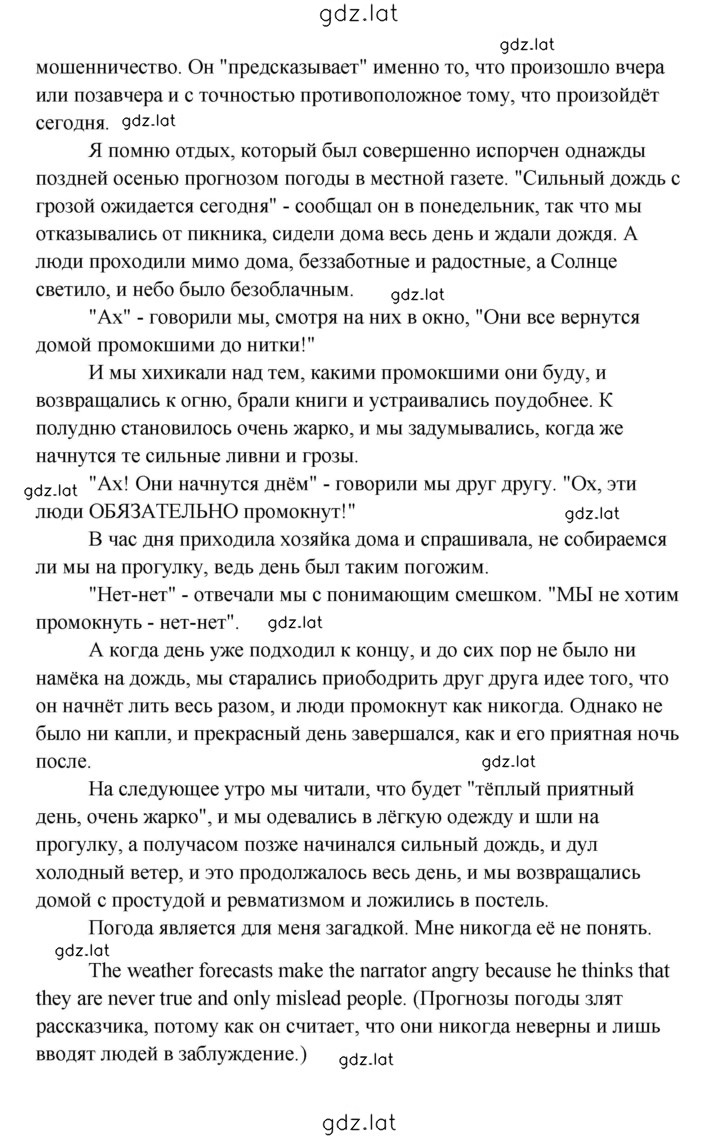 gdz.lat

gdz.lat

мошенничество. Он "предсказывает" именно то, что произошло вчера или позавчера и с точностью противоположное тому, что произойдёт сегодня. gdz.lat

Я помню отдых, который был совершенно испорчен однажды поздней осенью прогнозом погоды в местной газете. "Сильный дождь с грозой ожидается сегодня" - сообщал он в понедельник, так что мы отказывались от пикника, сидели дома весь день и ждали дождя. А люди проходили мимо дома, беззаботные и радостные, а Солнце светило, и небо было безоблачным. gdz.lat

"Ах" - говорили мы, смотря на них в окно, "Они все вернутся домой промокшими до нитки!"

И мы хихикали над тем, какими промокшими они буду, и возвращались к огню, брали книги и устраивались поудобнее. К полудню становилось очень жарко, и мы задумывались, когда же начнутся те сильные ливни и грозы.

gdz.lat "Ах! Они начнутся днём" - говорили мы друг другу. "Ох, эти люди ОБЯЗАТЕЛЬНО промокнут!" gdz.lat

В час дня приходила хозяйка дома и спрашивала, не собираемся ли мы на прогулку, ведь день был таким погожим.

"Нет-нет" - отвечали мы с понимающим смешком. "МЫ не хотим промокнуть - нет-нет". gdz.lat

А когда день уже подходил к концу, и до сих пор не было ни намёка на дождь, мы старались приободрить друг друга идее того, что он начнёт лить весь разом, и люди промокнут как никогда. Однако не было ни капли, и прекрасный день завершался, как и его приятная ночь после. gdz.lat

На следующее утро мы читали, что будет "тёплый приятный день, очень жарко", и мы одевались в лёгкую одежду и шли на прогулку, а получасом позже начинался сильный дождь, и дул холодный ветер, и это продолжалось весь день, и мы возвращались домой с простудой и ревматизмом и ложились в постель.

Погода является для меня загадкой. Мне никогда её не понять.

gdz.lat

The weather forecasts make the narrator angry because he thinks that they are never true and only mislead people. (Прогнозы погоды злят рассказчика, потому как он считает, что они никогда неверны и лишь вводят людей в заблуждение.)

gdz.lat

gdz.lat